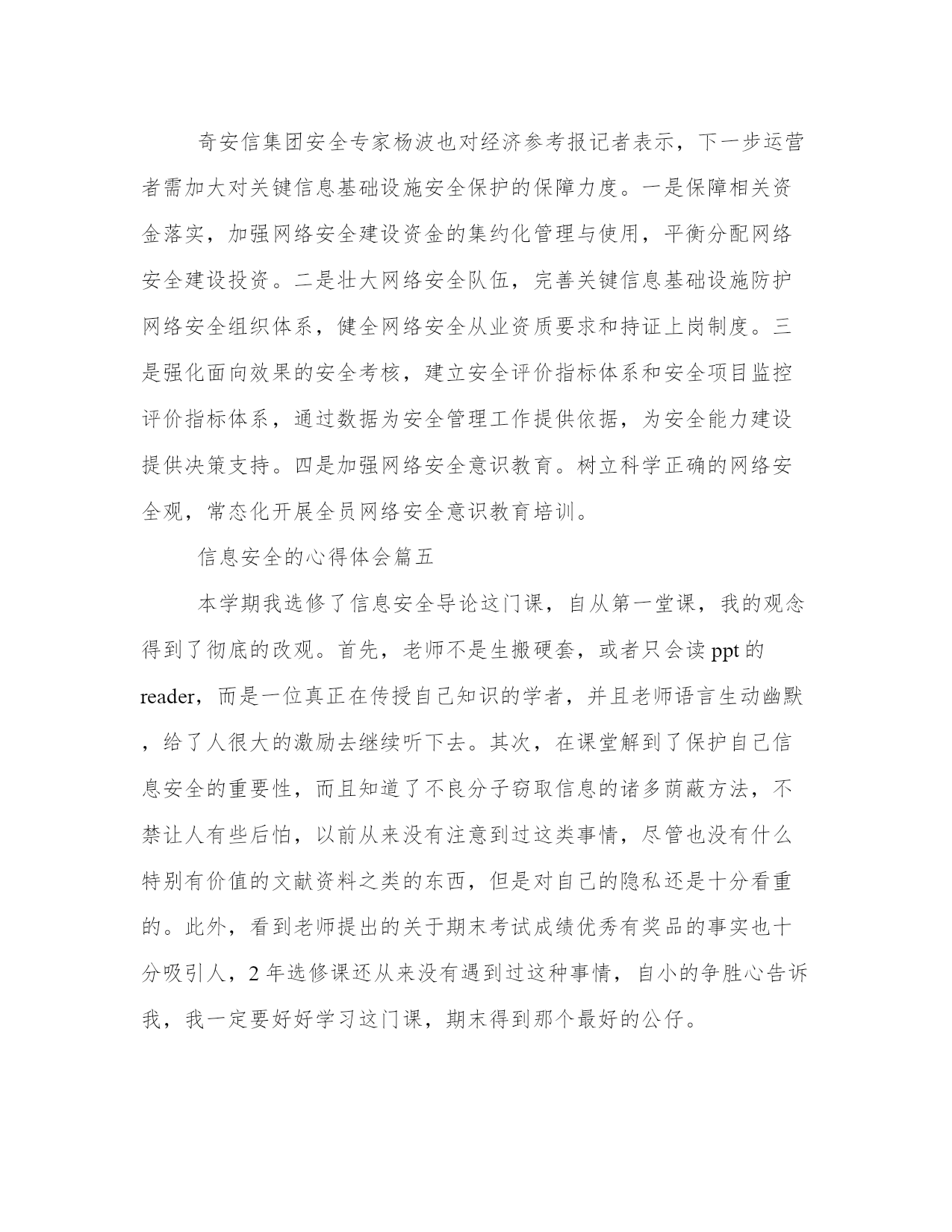 奇安信集团安全专家杨波也对经济参考报记者表示，下一步运营者需加大对关键信息基础设施安全保护的保障力度。一是保障相关资金落实，加强网络安全建设资金的集约化管理与使用，平衡分配网络安全建设投资。二是壮大网络安全队伍，完善关键信息基础设施防护网络安全组织体系，健全网络安全从业资质要求和持证上岗制度。三是强化面向效果的安全考核，建立安全评价指标体系和安全项目监控评价指标体系，通过数据为安全管理工作提供依据，为安全能力建设提供决策支持。四是加强网络安全意识教育。树立科学正确的网络安全观，常态化开展全员网络安全意识教育培训。

信息安全的心得体会篇五

本学期我选修了信息安全导论这门课，自从第一堂课，我的观念得到了彻底的改观。首先，老师不是生搬硬套，或者只会读ppt的reader，而是一位真正在传授自己知识的学者，并且老师语言生动幽默，给了人很大的激励去继续听下去。其次，在课堂解到了保护自己信息安全的重要性，而且知道了不良分子窃取信息的诸多荫蔽方法，不禁让人有些后怕，以前从来没有注意到过这类事情，尽管也没有什么特别有价值的文献资料之类的东西，但是对自己的隐私还是十分看重的。此外，看到老师提出的关于期末考试成绩优秀有奖品的事实也十分吸引人，2年选修课还从来没有遇到过这种事情，自小的争胜心告诉我，我一定要好好学习这门课，期末得到那个最好的公仔。